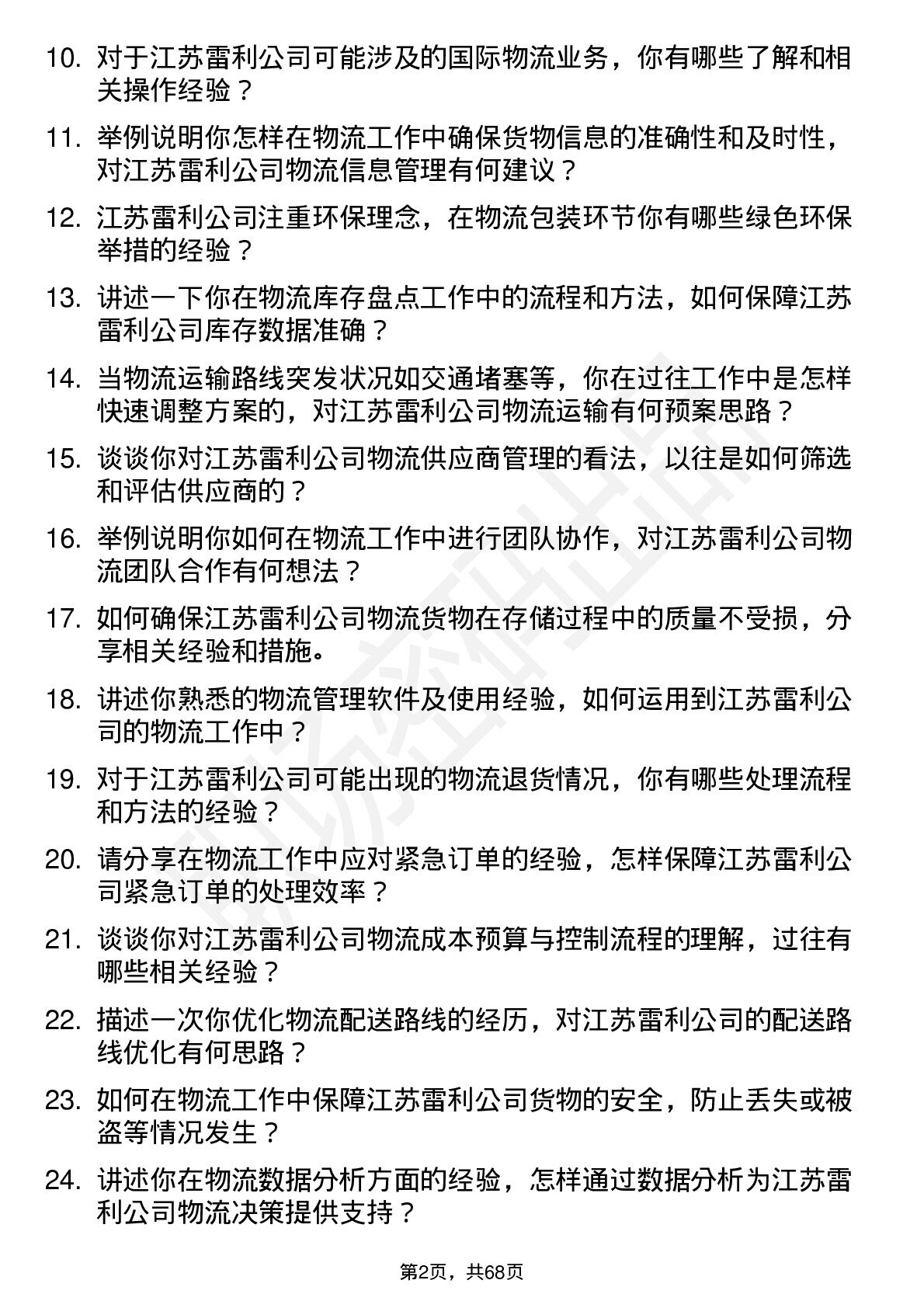 10. 对于江苏雷利公司可能涉及的国际物流业务，你有哪些了解和相关操作经验？

11. 举例说明你怎样在物流工作中确保货物信息的准确性和及时性，对江苏雷利公司物流信息管理有何建议？

12. 江苏雷利公司注重环保理念，在物流包装环节你有哪些绿色环保举措的经验？

13. 讲述一下你在物流库存盘点工作中的流程和方法，如何保障江苏雷利公司库存数据准确？

14. 当物流运输路线突发状况如交通堵塞等，你在过往工作中是怎样快速调整方案的，对江苏雷利公司物流运输有何预案思路？

15. 谈谈你对江苏雷利公司物流供应商管理的看法，以往是如何筛选和评估供应商的？

16. 举例说明你如何在物流工作中进行团队协作，对江苏雷利公司物流团队合作有何想法？

17. 如何确保江苏雷利公司物流货物在存储过程中的质量不受损，分享相关经验和措施。

18. 讲述你熟悉的物流管理软件及使用经验，如何运用到江苏雷利公司的物流工作中？

19. 对于江苏雷利公司可能出现的物流退货情况，你有哪些处理流程和方法的经验？

20. 请分享在物流工作中应对紧急订单的经验，怎样保障江苏雷利公司紧急订单的处理效率？

21. 谈谈你对江苏雷利公司物流成本预算与控制流程的理解，过往有哪些相关经验？

22. 描述一次你优化物流配送路线的经历，对江苏雷利公司的配送路线优化有何思路？

23. 如何在物流工作中保障江苏雷利公司货物的安全，防止丢失或被盗等情况发生？

24. 讲述你在物流数据分析方面的经验，怎样通过数据分析为江苏雷利公司物流决策提供支持？

第2页，共68页